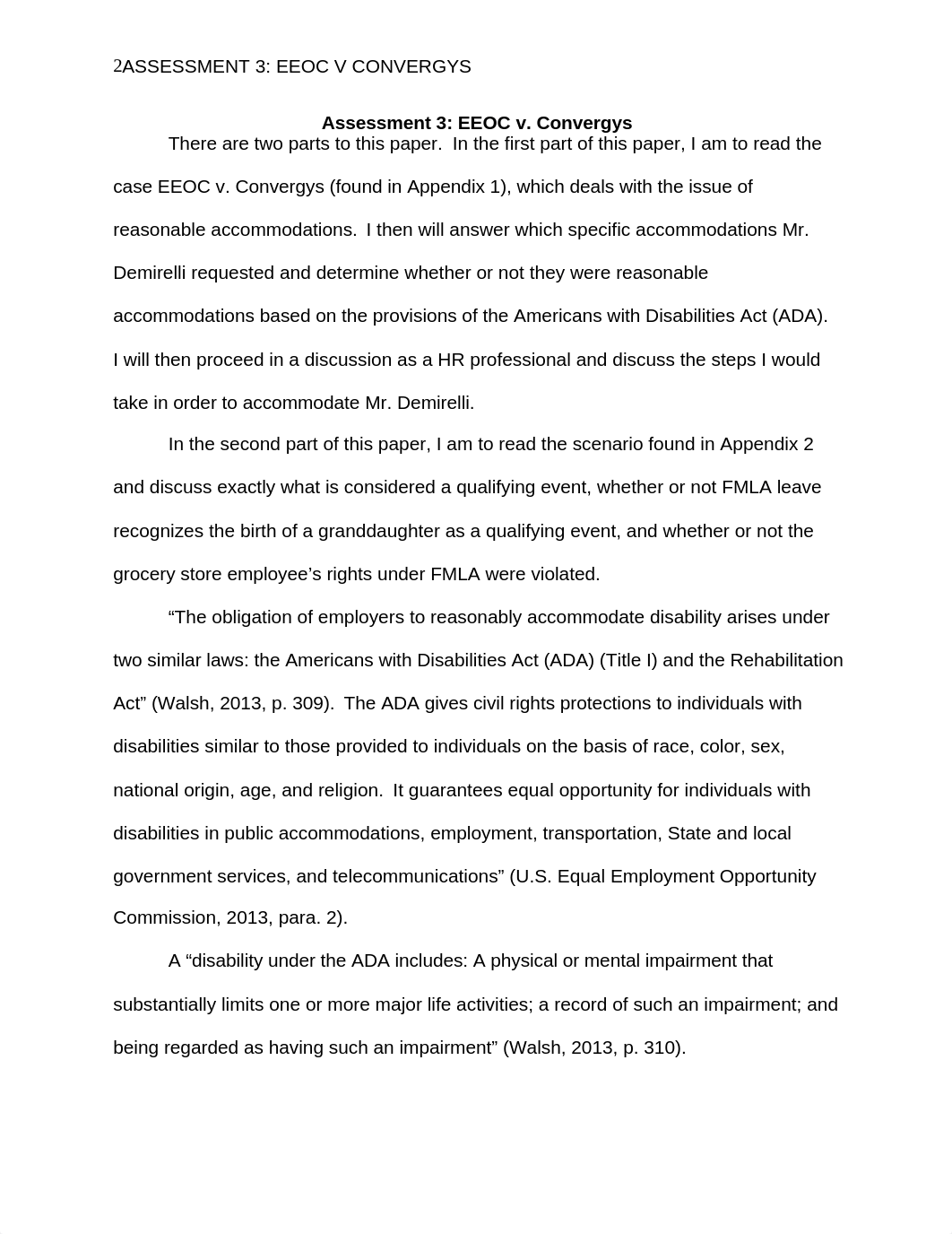 2ASSESSMENT 3: EEOC V CONVERGYS

Assessment 3: EEOC v. Convergys

There are two parts to this paper. In the first part of this paper, I am to read the case EEOC v. Convergys (found in Appendix 1), which deals with the issue of reasonable accommodations. I then will answer which specific accommodations Mr. Demirelli requested and determine whether or not they were reasonable accommodations based on the provisions of the Americans with Disabilities Act (ADA). I will then proceed in a discussion as a HR professional and discuss the steps I would take in order to accommodate Mr. Demirelli.

In the second part of this paper, I am to read the scenario found in Appendix 2 and discuss exactly what is considered a qualifying event, whether or not FMLA leave recognizes the birth of a granddaughter as a qualifying event, and whether or not the grocery store employee’s rights under FMLA were violated.

“The obligation of employers to reasonably accommodate disability arises under two similar laws: the Americans with Disabilities Act (ADA) (Title I) and the Rehabilitation Act” (Walsh, 2013, p. 309). The ADA gives civil rights protections to individuals with disabilities similar to those provided to individuals on the basis of race, color, sex, national origin, age, and religion. It guarantees equal opportunity for individuals with disabilities in public accommodations, employment, transportation, State and local government services, and telecommunications” (U.S. Equal Employment Opportunity Commission, 2013, para. 2).

A “disability under the ADA includes: A physical or mental impairment that substantially limits one or more major life activities; a record of such an impairment; and being regarded as having such an impairment” (Walsh, 2013, p. 310).